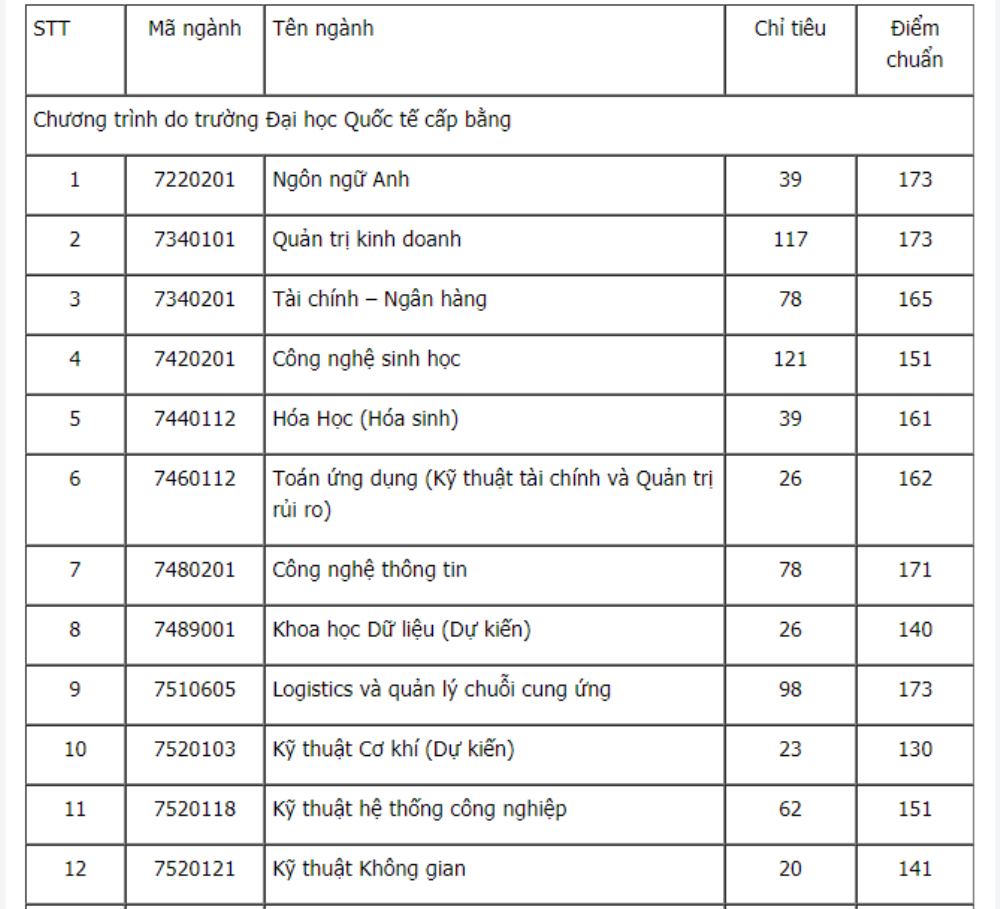 | STT | Mã ngành | Tên ngành | Chỉ tiêu | Điểm chuẩn |
|---|---|---|---|---|
| Chương trình do trường Đại học Quốc tế cấp bằng | | | | |
| 1 | 7220201 | Ngôn ngữ Anh | 39 | 173 |
| 2 | 7340101 | Quản trị kinh doanh | 117 | 173 |
| 3 | 7340201 | Tài chính – Ngân hàng | 78 | 165 |
| 4 | 7420201 | Công nghệ sinh học | 121 | 151 |
| 5 | 7440112 | Hóa Học (Hóa sinh) | 39 | 161 |
| 6 | 7460112 | Toán ứng dụng (Kỹ thuật tài chính và Quản trị rủi ro) | 26 | 162 |
| 7 | 7480201 | Công nghệ thông tin | 78 | 171 |
| 8 | 7489001 | Khoa học Dữ liệu (Dự kiến) | 26 | 140 |
| 9 | 7510605 | Logistics và quản lý chuỗi cung ứng | 98 | 173 |
| 10 | 7520103 | Kỹ thuật Cơ khí (Dự kiến) | 23 | 130 |
| 11 | 7520118 | Kỹ thuật hệ thống công nghiệp | 62 | 151 |
| 12 | 7520121 | Kỹ thuật Không gian | 20 | 141 |